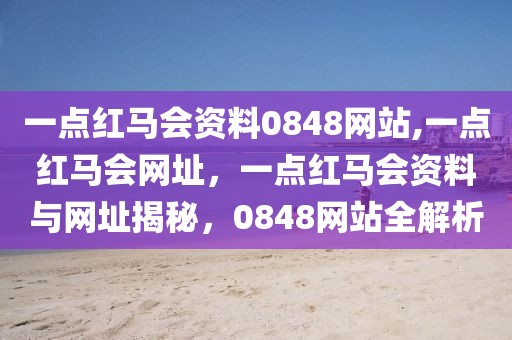 一点红马会资料0848网站,一点红马会网址，一点红马会资料与网址揭秘，0848网站全解析